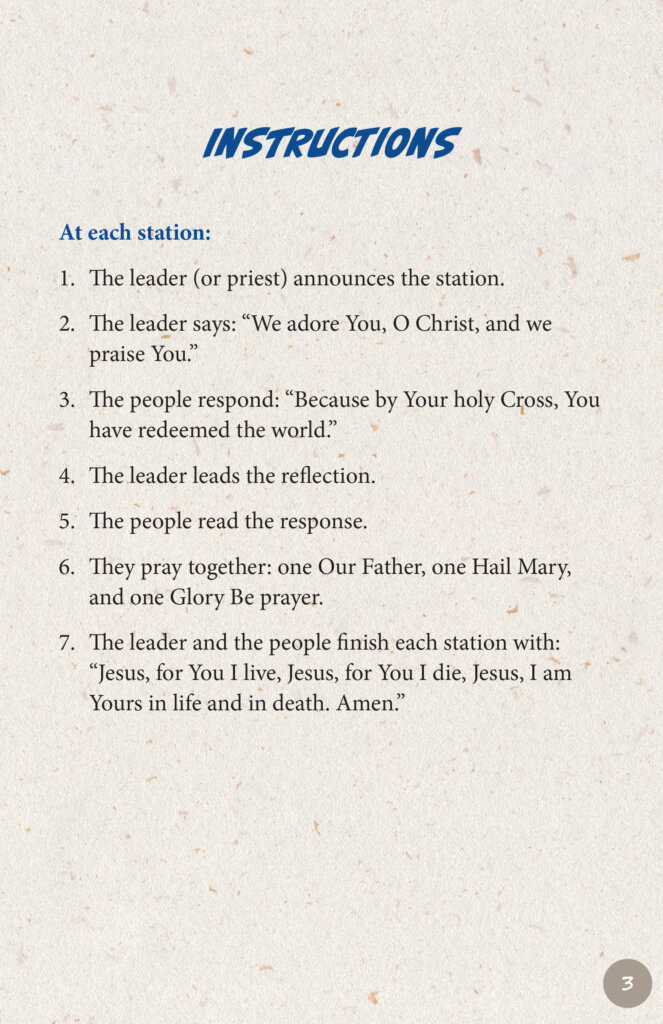 INSTRUCTIONS

At each station:

1. The leader (or priest) announces the station.

2. The leader says: "We adore You, O Christ, and we praise You."

3. The people respond: "Because by Your holy Cross, You have redeemed the world."

4. The leader leads the reflection.

5. The people read the response.

6. They pray together: one Our Father, one Hail Mary, and one Glory Be prayer.

7. The leader and the people finish each station with: "Jesus, for You I live, Jesus, for You I die, Jesus, I am Yours in life and in death. Amen."

3